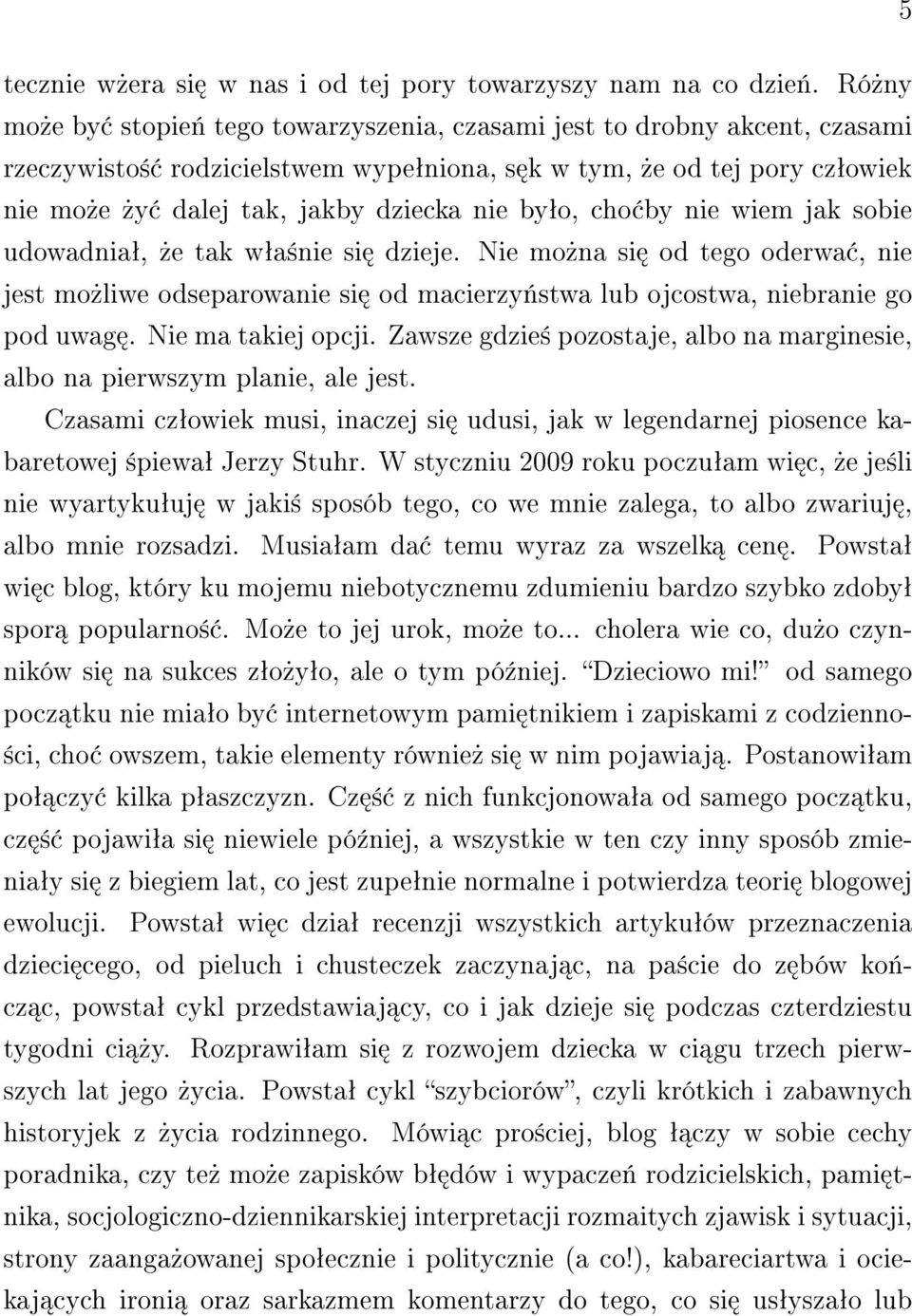 5

tecznie wżera się w nas i od tej pory towarzyszy nam na co dzień. Różny może być stopień tego towarzyszenia, czasami jest to drobny akcent, czasami rzeczywistość rodzicielstwem wypełniona, sęk w tym, że od tej pory człowiek nie może żyć dalej tak, jakby dziecka nie było, choćby nie wiem jak sobie udowadniał, że tak właśnie się dzieje. Nie można się od tego oderwać, nie jest możliwe odseparowanie się od macierzyństwa lub ojcostwa, niebranie go pod uwagę. Nie ma takiej opcji. Zawsze gdzieś pozostaje, albo na marginesie, albo na pierwszym planie, ale jest.

Czasami człowiek musi, inaczej się udusi, jak w legendarnej piosence kabaretowej śpiewał Jerzy Stuhr. W styczniu 2009 roku poczułam więc, że jeśli nie wyartykułuję w jakiś sposób tego, co we mnie zalega, to albo zwariuję, albo mnie rozsadzi. Musiałam dać temu wyraz za wszelką cenę. Powstał więc blog, który ku mojemu niebotycznemu zdumieniu bardzo szybko zdobył sporą popularność. Może to jej urok, może to... cholera wie co, dużo czynników się na sukces złożyło, ale o tym później. "Dzieciowo mi!" od samego początku nie miało być internetowym pamiętnikiem i zapiskami z codzienności, choć owszem, takie elementy również się w nim pojawiają. Postanowiłam połączyć kilka płaszczyzn. Część z nich funkcjonowała od samego początku, część pojawiła się niewiele później, a wszystkie w ten czy inny sposób zmieniały się z biegiem lat, co jest zupełnie normalne i potwierdza teorię blogowej ewolucji. Powstał więc dział recenzji wszystkich artykułów przeznaczenia dziecięcego, od pieluch i chusteczek zaczynając, na paście do zębów kończąc, powstał cykl przedstawiający, co i jak dzieje się podczas czterdziestu tygodni ciąży. Rozprawiłam się z rozwojem dziecka w ciągu trzech pierwszych lat jego życia. Powstał cykl "szybciorów", czyli krótkich i zabawnych historyjek z życia rodzinnego. Mówiąc prościej, blog łączy w sobie cechy poradnika, czy też może zapisków błędów i wypaczeń rodzicielskich, pamiętnika, socjologiczno-dziennikarskiej interpretacji rozmaitych zjawisk i sytuacji, strony zaangażowanej społecznie i politycznie (a co!), kabareciartwa i ociekających ironią oraz sarkazmem komentarzy do tego, co się usłyszało lub